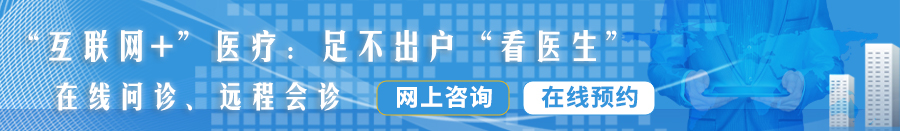 “互联网+”医疗：足不出户“看医生”

在线问诊、远程会诊

网上咨询

在线预约